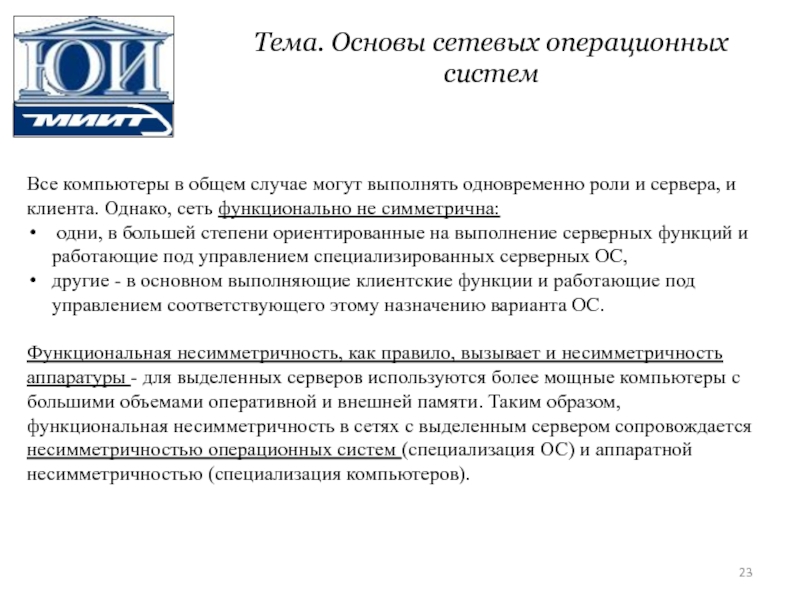 ЮИ
МИИТ

Тема. Основы сетевых операционных систем

Все компьютеры в общем случае могут выполнять одновременно роли и сервера, и клиента. Однако, сеть функционально не симметрична:
• одни, в большей степени ориентированные на выполнение серверных функций и работающие под управлением специализированных серверных ОС,
• другие - в основном выполняющие клиентские функции и работающие под управлением соответствующего этому назначению варианта ОС.

Функциональная несимметричность, как правило, вызывает и несимметричность аппаратуры - для выделенных серверов используются более мощные компьютеры с большими объемами оперативной и внешней памяти. Таким образом, функциональная несимметричность в сетях с выделенным сервером сопровождается несимметричностью операционных систем (специализация ОС) и аппаратной несимметричностью (специализация компьютеров).

23